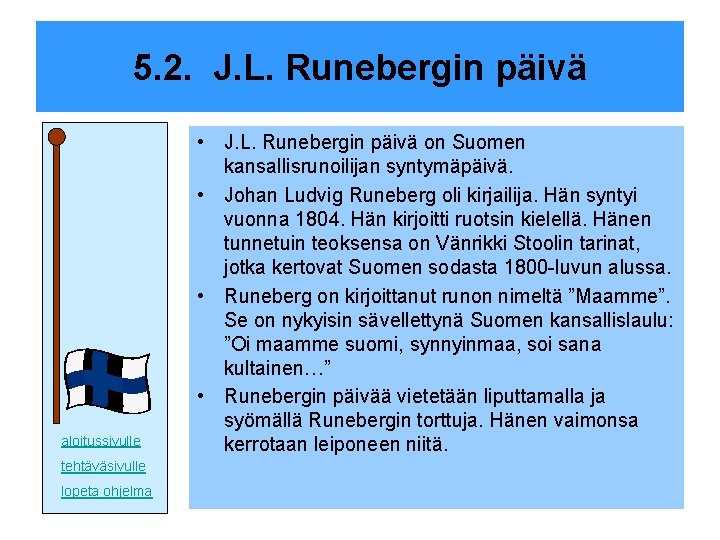 5.2. J.L. Runebergin päivä

aloitussivulle

tehtäväsivulle

lopeta ohjelma

• J.L. Runebergin päivä on Suomen kansallisrunoilijan syntymäpäivä.
• Johan Ludvig Runeberg oli kirjailija. Hän syntyi vuonna 1804. Hän kirjoitti ruotsin kielellä. Hänen tunnetuin teoksensa on Vänrikki Stoolin tarinat, jotka kertovat Suomen sodasta 1800-luvun alussa.
• Runeberg on kirjoittanut runon nimeltä ”Maamme”. Se on nykyisin sävellettynä Suomen kansallislaulu: ”Oi maamme suomi, synnyinmaa, soi sana kultainen…”
• Runebergin päivää vietetään liputtamalla ja syömällä Runebergin torttuja. Hänen vaimonsa kerrotaan leiponeen niitä.